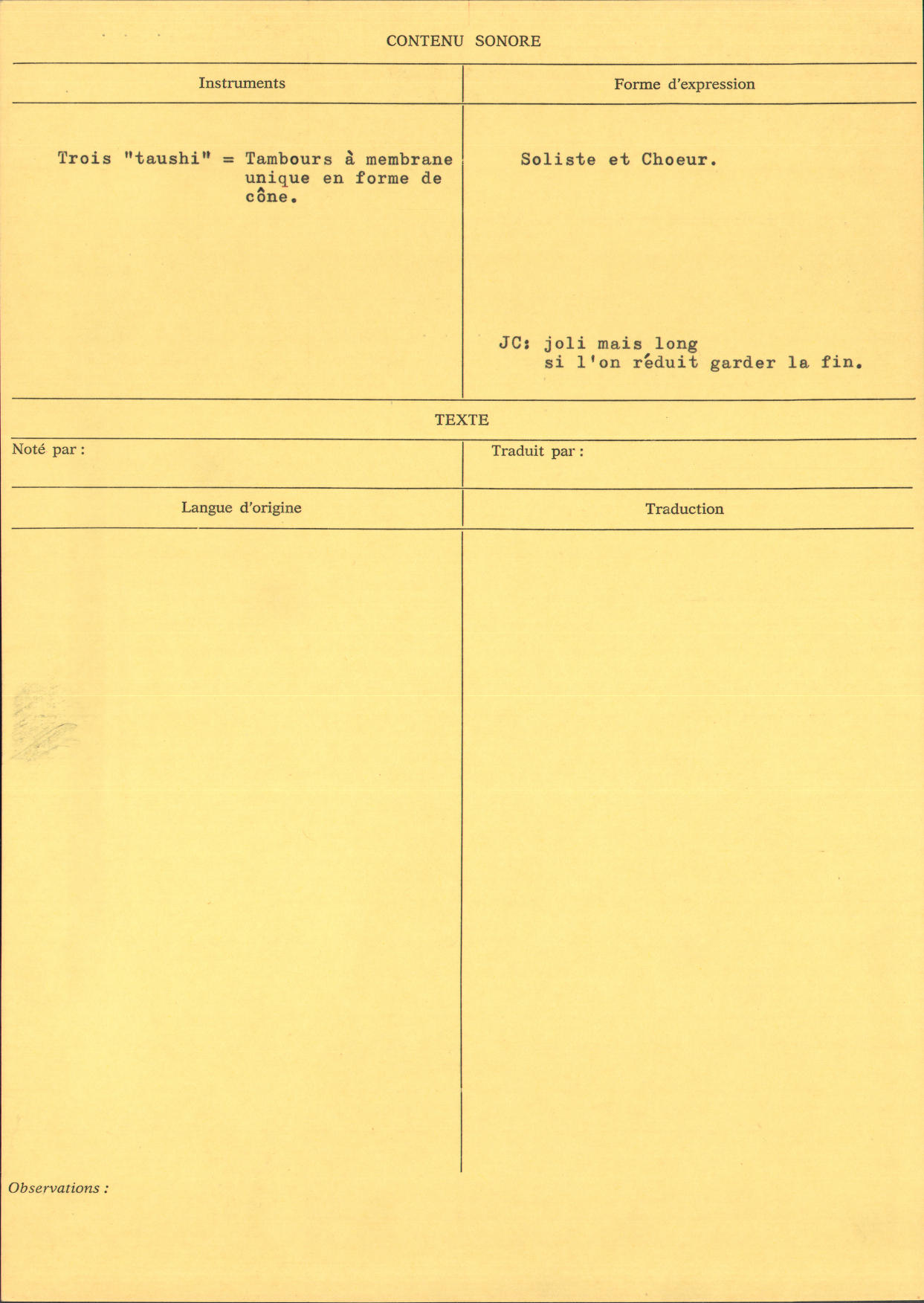 CONTENU SONORE

Instruments

Trois "taushi" = Tambours à membrane unique en forme de cône.

Forme d'expression

Soliste et Choeur.

JC: joli mais long
si l'on réduit garder la fin.

TEXTE

Noté par :

Traduit par :

Langue d'origine

Traduction

Observations :